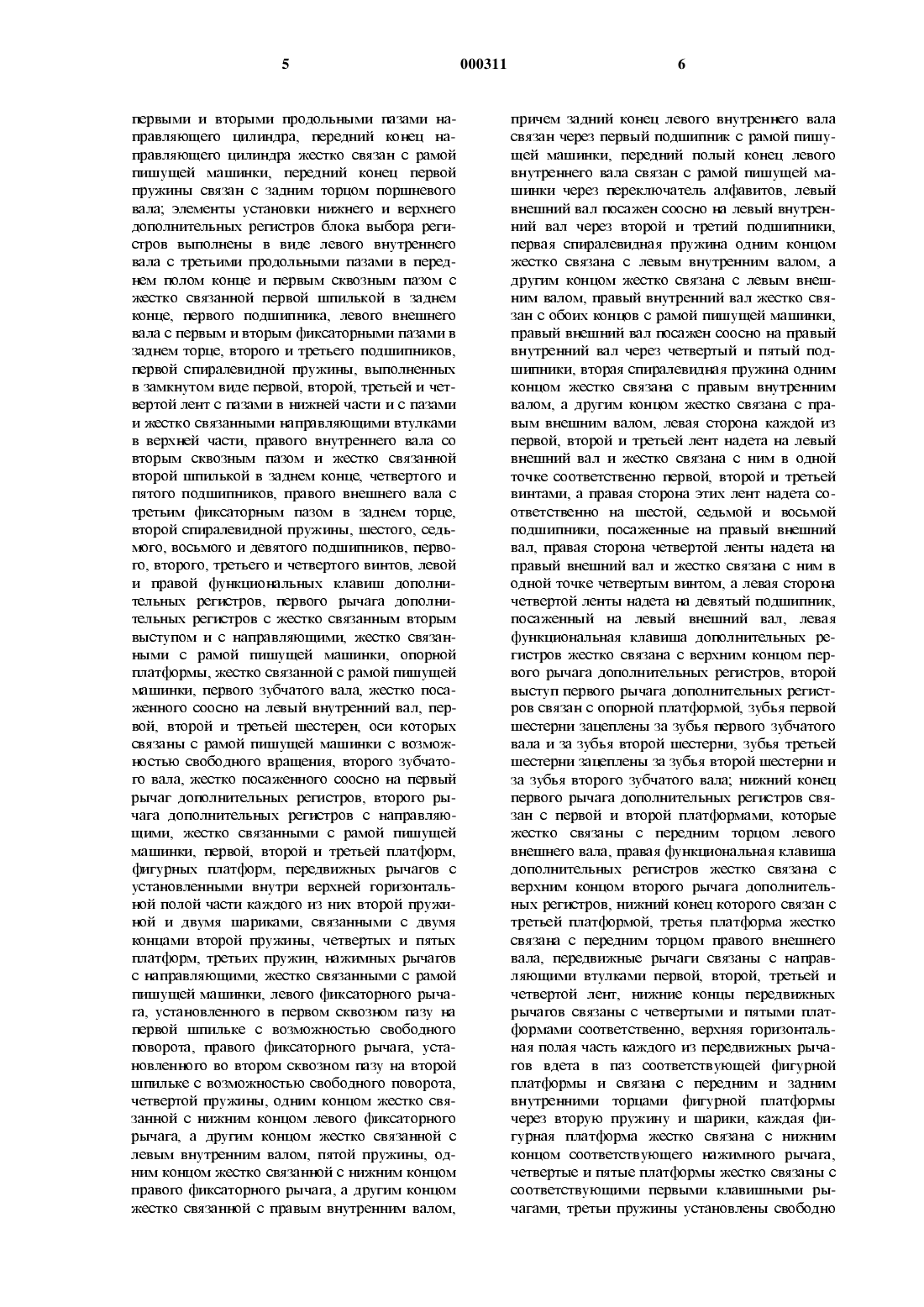 5 000311 6

первыми и вторыми продольными пазами направляющего цилиндра, передний конец направляющего цилиндра жестко связан с рамой пишущей машинки, передний конец первой пружины связан с задним торцом поршневого вала; элементы установки нижнего и верхнего дополнительных регистров блока выбора регистров выполнены в виде левого внутреннего вала с третьими продольными пазами в переднем полом конце и первым сквозным пазом с жестко связанной первой шпилькой в заднем конце, первого подшипника, левого внешнего вала с первым и вторым фиксаторными пазами в заднем торце, второго и третьего подшипников, первой спиралевидной пружины, выполненных в замкнутом виде первой, второй, третьей и четвертой лент с пазами в нижней части и с пазами и жестко связанными направляющими втулками в верхней части, правого внутреннего вала со вторым сквозным пазом и жестко связанной второй шпилькой в заднем конце, четвертого и пятого подшипников, правого внешнего вала с третьим фиксаторным пазом в заднем торце, второй спиралевидной пружины, шестого, седьмого, восьмого и девятого подшипников, первого, второго, третьего и четвертого винтов, левой и правой функциональных клавиш дополнительных регистров, первого рычага дополнительных регистров с жестко связанным вторым выступом и с направляющими, жестко связанными с рамой пишущей машинки, опорной платформы, жестко связанной с рамой пишущей машинки, первого зубчатого вала, жестко посаженного соосно на левый внутренний вал, первой, второй и третьей шестерен, оси которых связаны с рамой пишущей машинки с возможностью свободного вращения, второго зубчатого вала, жестко посаженного соосно на первый рычаг дополнительных регистров, второго рычага дополнительных регистров с направляющими, жестко связанными с рамой пишущей машинки, первой, второй и третьей платформ, фигурных платформ, передвижных рычагов с установленными внутри верхней горизонтальной полой части каждого из них второй пружиной и двумя шариками, связанными с двумя концами второй пружины, четвертых и пятых платформ, третьих пружин, нажимных рычагов с направляющими, жестко связанными с рамой пишущей машинки, левого фиксаторного рычага, установленного в первом сквозном пазу на первой шпильке с возможностью свободного поворота, правого фиксаторного рычага, установленного во втором сквозном пазу на второй шпильке с возможностью свободного поворота, четвертой пружины, одним концом жестко связанной с нижним концом левого фиксаторного рычага, а другим концом жестко связанной с левым внутренним валом, пятой пружины, одним концом жестко связанной с нижним концом правого фиксаторного рычага, а другим концом жестко связанной с правым внутренним валом,

причем задний конец левого внутреннего вала связан через первый подшипник с рамой пишущей машинки, передний полый конец левого внутреннего вала связан с рамой пишущей машинки через переключатель алфавитов, левый внешний вал посажен соосно на левый внутренний вал через второй и третий подшипники, первая спиралевидная пружина одним концом жестко связана с левым внутренним валом, а другим концом жестко связана с левым внешним валом, правый внутренний вал жестко связан с обоих концов с рамой пишущей машинки, правый внешний вал посажен соосно на правый внутренний вал через четвертый и пятый подшипники, вторая спиралевидная пружина одним концом жестко связана с правым внутренним валом, а другим концом жестко связана с правым внешним валом, левая сторона каждой из первой, второй и третьей лент надета на левый внешний вал и жестко связана с ним в одной точке соответственно первой, второй и третьей винтами, а правая сторона этих лент надета соответственно на шестой, седьмой и восьмой подшипники, посаженные на правый внешний вал, правая сторона четвертой ленты надета на правый внешний вал и жестко связана с ним в одной точке четвертым винтом, а левая сторона четвертой ленты надета на девятый подшипник, посаженный на левый внешний вал, левая функциональная клавиша дополнительных регистров жестко связана с верхним концом первого рычага дополнительных регистров, второй выступ первого рычага дополнительных регистров связан с опорной платформой, зубья первой шестерни зацеплены за зубья первого зубчатого вала и за зубья второй шестерни, зубья третьей шестерни зацеплены за зубья второй шестерни и за зубья второго зубчатого вала; нижний конец первого рычага дополнительных регистров связан с первой и второй платформами, которые жестко связаны с передним торцом левого внешнего вала, правая функциональная клавиша дополнительных регистров жестко связана с верхним концом второго рычага дополнительных регистров, нижний конец которого связан с третьей платформой, третья платформа жестко связана с передним торцом правого внешнего вала, передвижные рычаги связаны с направляющими втулками первой, второй, третьей и четвертой лент, нижние концы передвижных рычагов связаны с четвертыми и пятыми платформами соответственно, верхняя горизонтальная полая часть каждого из передвижных рычагов вдета в паз соответствующей фигурной платформы и связана с передним и задним внутренними торцами фигурной платформы через вторую пружину и шарики, каждая фигурная платформа жестко связана с нижним концом соответствующего нажимного рычага, четвертые и пятые платформы жестко связаны с соответствующими первыми клавишными рычагами, третьи пружины установлены свободно